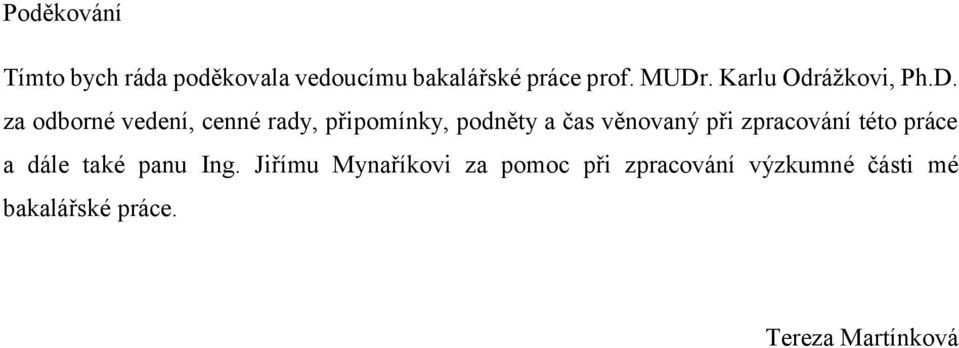 Poděkování

Tímto bych ráda poděkovala vedoucímu bakalářské práce prof. MUDr. Karlu Odrážkovi, Ph.D. za odborné vedení, cenné rady, připomínky, podněty a čas věnovaný při zpracování této práce a dále také panu Ing. Jiřímu Mynaříkovi za pomoc při zpracování výzkumné části mé bakalářské práce.

Tereza Martínková